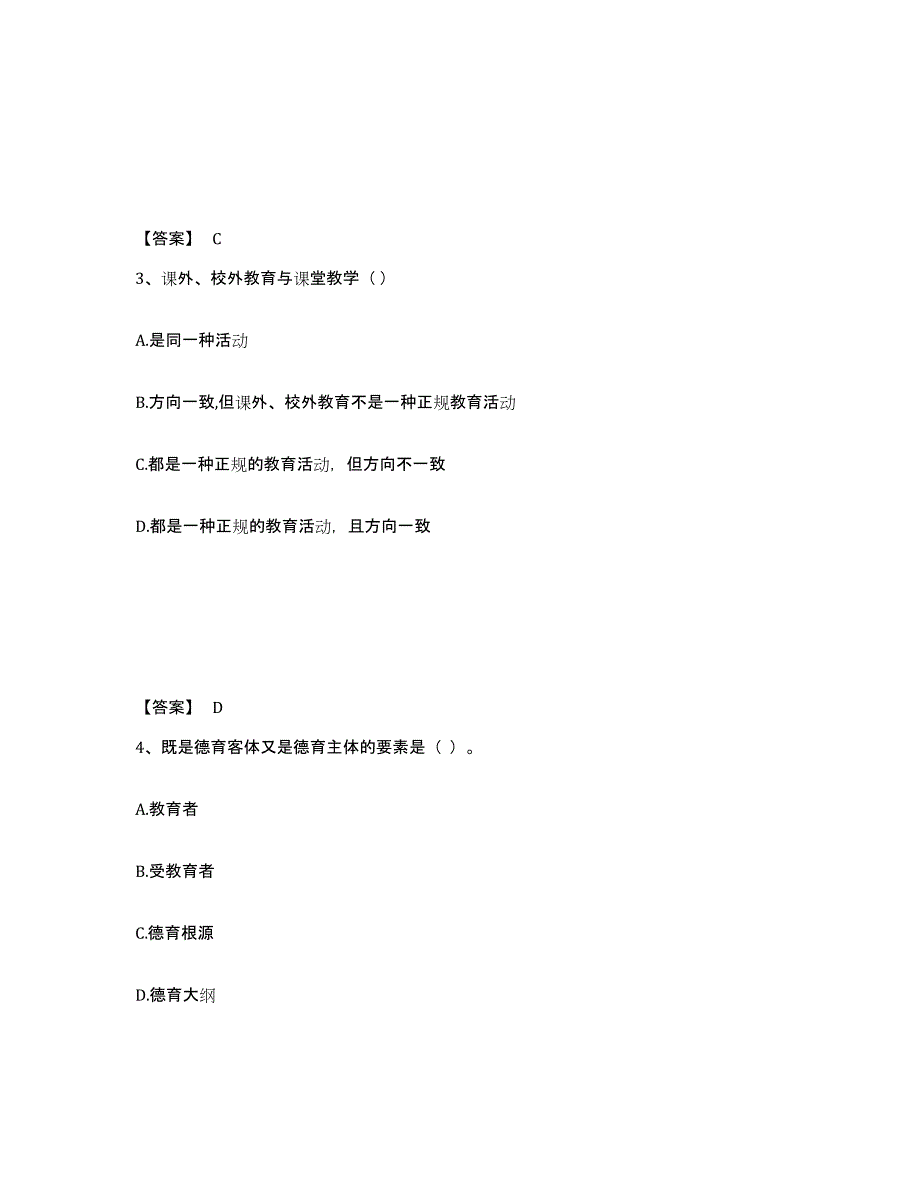 【答案】 C

3、课外、校外教育与课堂教学（）

A.是同一种活动

B.方向一致,但课外、校外教育不是一种正规教育活动

C.都是一种正规的教育活动，但方向不一致

D.都是一种正规的教育活动，且方向一致

【答案】 D

4、既是德育客体又是德育主体的要素是（ ）。

A.教育者

B.受教育者

C.德育根源

D.德育大纲